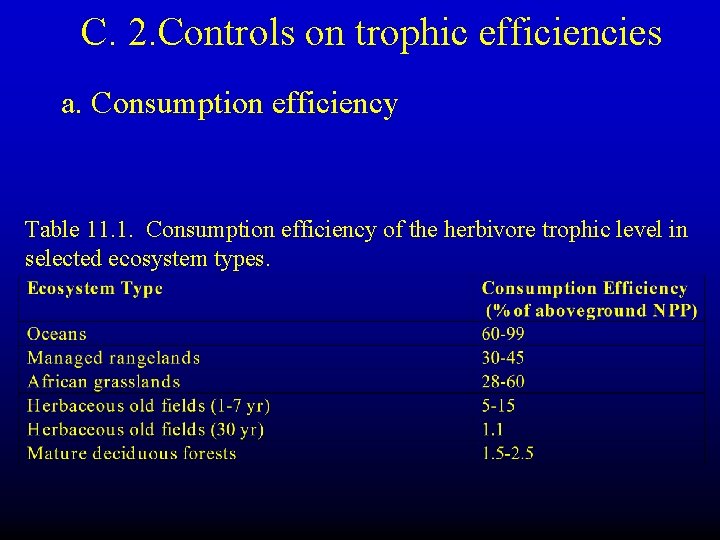 C. 2.Controls on trophic efficiencies

a. Consumption efficiency

Table 11.1. Consumption efficiency of the herbivore trophic level in selected ecosystem types.

| Ecosystem Type | Consumption Efficiency (% of aboveground NPP) |
|---|---|
| Oceans | 60-99 |
| Managed rangelands | 30-45 |
| African grasslands | 28-60 |
| Herbaceous old fields (1-7 yr) | 5-15 |
| Herbaceous old fields (30 yr) | 1.1 |
| Mature deciduous forests | 1.5-2.5 |